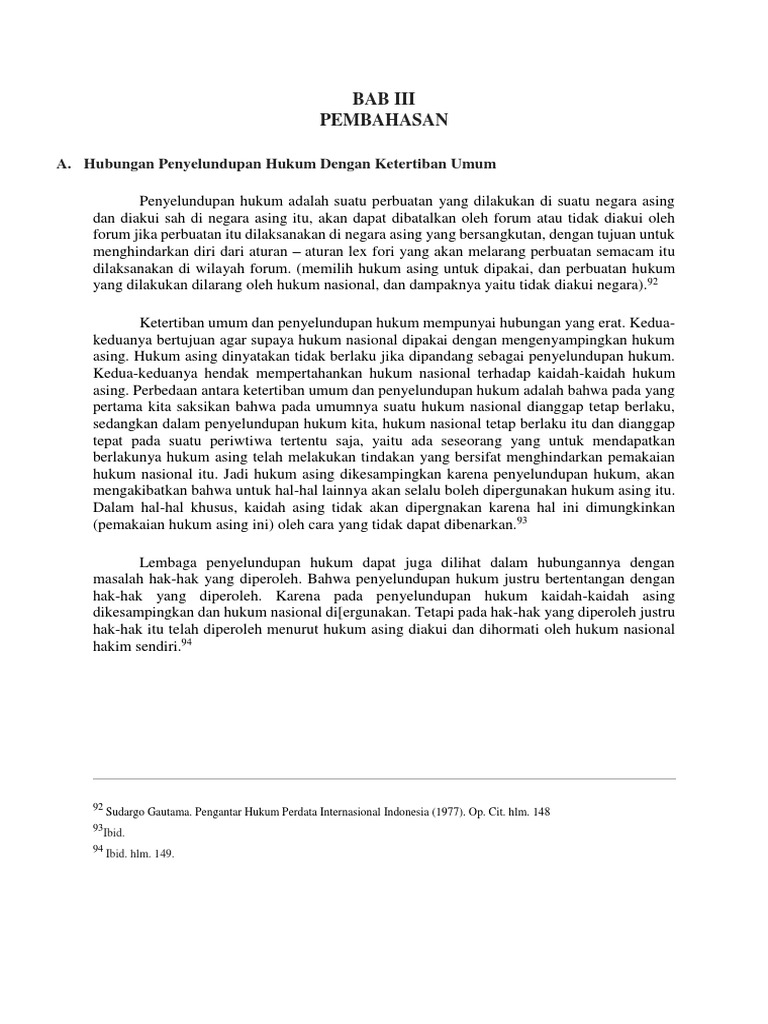 BAB III
PEMBAHASAN

A. Hubungan Penyelundupan Hukum Dengan Ketertiban Umum

Penyelundupan hukum adalah suatu perbuatan yang dilakukan di suatu negara asing dan diakui sah di negara asing itu, akan dapat dibatalkan oleh forum atau tidak diakui oleh forum jika perbuatan itu dilaksanakan di negara asing yang bersangkutan, dengan tujuan untuk menghindarkan diri dari aturan – aturan lex fori yang akan melarang perbuatan semacam itu dilaksanakan di wilayah forum. (memilih hukum asing untuk dipakai, dan perbuatan hukum yang dilakukan dilarang oleh hukum nasional, dan dampaknya yaitu tidak diakui negara).$^{92}$

Ketertiban umum dan penyelundupan hukum mempunyai hubungan yang erat. Kedua-keduanya bertujuan agar supaya hukum nasional dipakai dengan mengenyampingkan hukum asing. Hukum asing dinyatakan tidak berlaku jika dipandang sebagai penyelundupan hukum. Kedua-keduanya hendak mempertahankan hukum nasional terhadap kaidah-kaidah hukum asing. Perbedaan antara ketertiban umum dan penyelundupan hukum adalah bahwa pada yang pertama kita saksikan bahwa pada umumnya suatu hukum nasional dianggap tetap berlaku, sedangkan dalam penyelundupan hukum kita, hukum nasional tetap berlaku itu dan dianggap tepat pada suatu periwtiwa tertentu saja, yaitu ada seseorang yang untuk mendapatkan berlakunya hukum asing telah melakukan tindakan yang bersifat menghindarkan pemakaian hukum nasional itu. Jadi hukum asing dikesampingkan karena penyelundupan hukum, akan mengakibatkan bahwa untuk hal-hal lainnya akan selalu boleh dipergunakan hukum asing itu. Dalam hal-hal khusus, kaidah asing tidak akan dipergnakan karena hal ini dimungkinkan (pemakaian hukum asing ini) oleh cara yang tidak dapat dibenarkan.$^{93}$

Lembaga penyelundupan hukum dapat juga dilihat dalam hubungannya dengan masalah hak-hak yang diperoleh. Bahwa penyelundupan hukum justru bertentangan dengan hak-hak yang diperoleh. Karena pada penyelundupan hukum kaidah-kaidah asing dikesampingkan dan hukum nasional di[ergunakan. Tetapi pada hak-hak yang diperoleh justru hak-hak itu telah diperoleh menurut hukum asing diakui dan dihormati oleh hukum nasional hakim sendiri.$^{94}$

$^{92}$ Sudargo Gautama. Pengantar Hukum Perdata Internasional Indonesia (1977). Op. Cit. hlm. 148
$^{93}$Ibid.
$^{94}$ Ibid. hlm. 149.